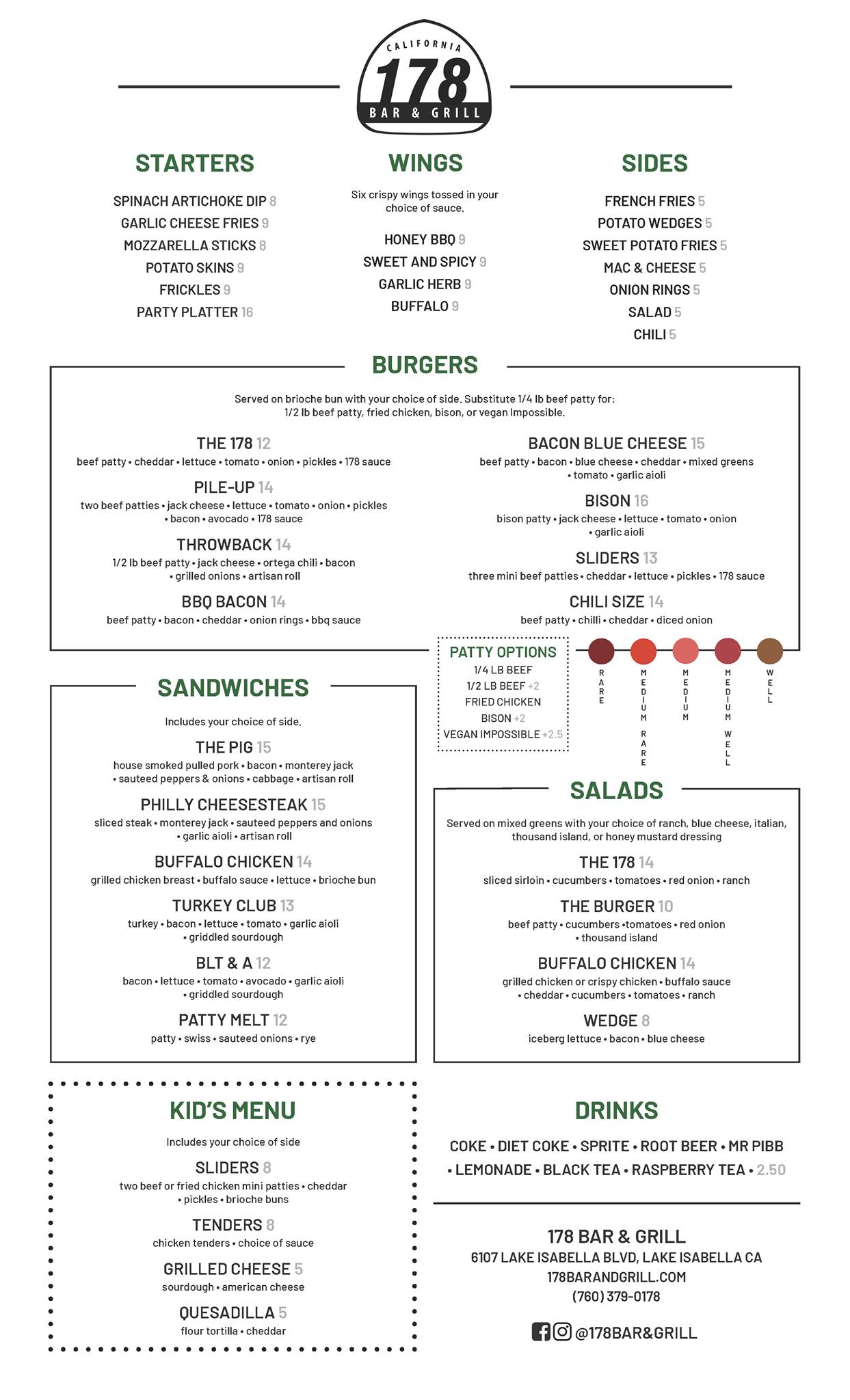 CALIFORNIA
178
BAR & GRILL

STARTERS

SPINACH ARTICHOKE DIP 8
GARLIC CHEESE FRIES 9
MOZZARELLA STICKS 8
POTATO SKINS 9
FRICKLES 9
PARTY PLATTER 16

WINGS

Six crispy wings tossed in your choice of sauce.

HONEY BBQ 9
SWEET AND SPICY 9
GARLIC HERB 9
BUFFALO 9

SIDES

FRENCH FRIES 5
POTATO WEDGES 5
SWEET POTATO FRIES 5
MAC & CHEESE 5
ONION RINGS 5
SALAD 5
CHILI 5

BURGERS

Served on brioche bun with your choice of side. Substitute 1/4 lb beef patty for: 1/2 lb beef patty, fried chicken, bison, or vegan Impossible.

THE 178 12
beef patty • cheddar • lettuce • tomato • onion • pickles • 178 sauce

PILE-UP 14
two beef patties • jack cheese • lettuce • tomato • onion • pickles • bacon • avocado • 178 sauce

THROWBACK 14
1/2 lb beef patty • jack cheese • ortega chili • bacon • grilled onions • artisan roll

BBQ BACON 14
beef patty • bacon • cheddar • onion rings • bbq sauce

BACON BLUE CHEESE 15
beef patty • bacon • blue cheese • cheddar • mixed greens • tomato • garlic aioli

BISON 16
bison patty • jack cheese • lettuce • tomato • onion • garlic aioli

SLIDERS 13
three mini beef patties • cheddar • lettuce • pickles • 178 sauce

CHILI SIZE 14
beef patty • chilli • cheddar • diced onion

PATTY OPTIONS
1/4 LB BEEF
1/2 LB BEEF +2
FRIED CHICKEN
BISON +2
VEGAN IMPOSSIBLE +2.5

RARE
MEDIUM RARE
MEDIUM
MEDIUM WELL
WELL

SANDWICHES

Includes your choice of side.

THE PIG 15
house smoked pulled pork • bacon • monterey jack • sauteed peppers & onions • cabbage • artisan roll

PHILLY CHEESESTEAK 15
sliced steak • monterey jack • sauteed peppers and onions • garlic aioli • artisan roll

BUFFALO CHICKEN 14
grilled chicken breast • buffalo sauce • lettuce • brioche bun

TURKEY CLUB 13
turkey • bacon • lettuce • tomato • garlic aioli • griddled sourdough

BLT & A 12
bacon • lettuce • tomato • avocado • garlic aioli • griddled sourdough

PATTY MELT 12
patty • swiss • sauteed onions • rye

SALADS

Served on mixed greens with your choice of ranch, blue cheese, italian, thousand island, or honey mustard dressing

THE 178 14
sliced sirloin • cucumbers • tomatoes • red onion • ranch

THE BURGER 10
beef patty • cucumbers •tomatoes • red onion • thousand island

BUFFALO CHICKEN 14
grilled chicken or crispy chicken • buffalo sauce • cheddar • cucumbers • tomatoes • ranch

WEDGE 8
iceberg lettuce • bacon • blue cheese

KID'S MENU

Includes your choice of side

SLIDERS 8
two beef or fried chicken mini patties • cheddar • pickles • brioche buns

TENDERS 8
chicken tenders • choice of sauce

GRILLED CHEESE 5
sourdough • american cheese

QUESADILLA 5
flour tortilla • cheddar

DRINKS

COKE • DIET COKE • SPRITE • ROOT BEER • MR PIBB • LEMONADE • BLACK TEA • RASPBERRY TEA • 2.50

178 BAR & GRILL
6107 LAKE ISABELLA BLVD, LAKE ISABELLA CA
178BARANDGRILL.COM
(760) 379-0178

@178BAR&GRILL